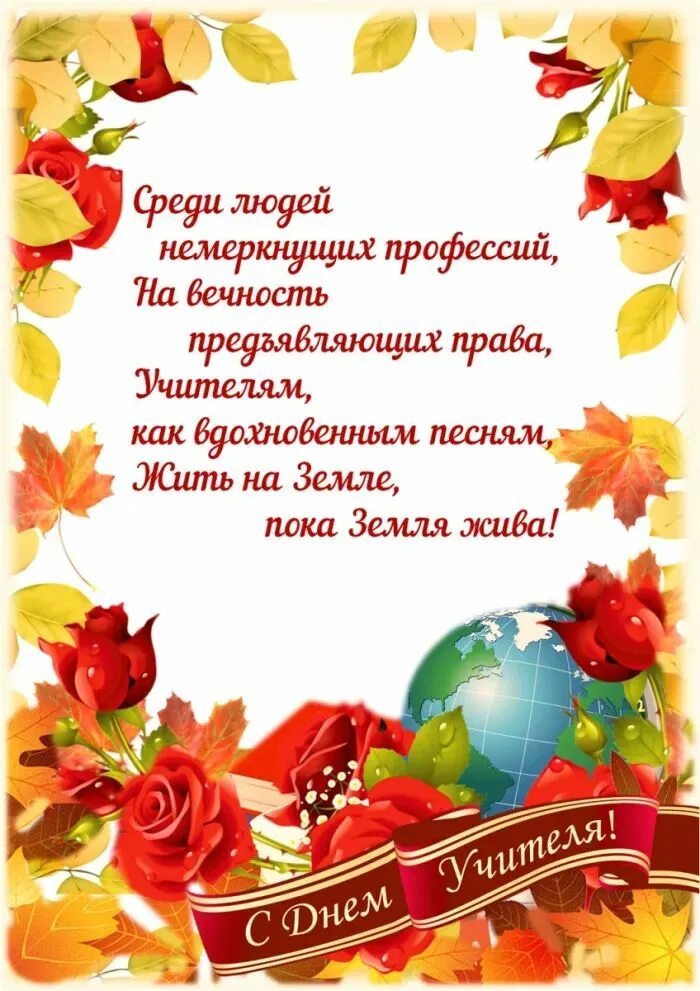 Среди людей
немеркнущих профессий,
На вечность
предъявляющих права,
Учителям,
как вдохновенным песням,
Жить на Земле,
пока Земля жива!

С Днем Учителя!